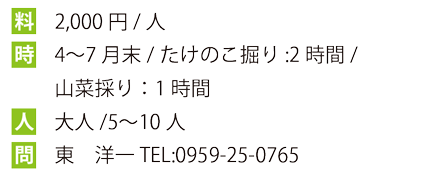 料 2,000 円 / 人

時 4〜7 月末 / たけのこ掘り :2 時間 / 山菜採り：1 時間

人 大人 /5〜10 人

問 東　洋一 TEL:0959-25-0765